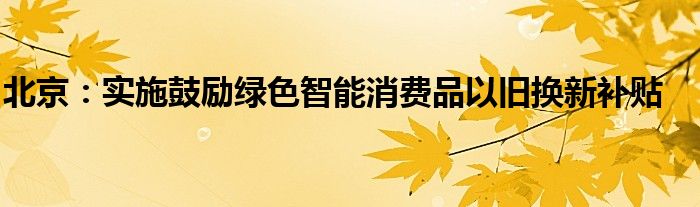 北京：实施鼓励绿色智能消费品以旧换新补贴